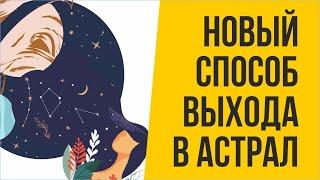 НОВЫЙ
СПОСОБ
ВЫХОДА
В АСТРАЛ